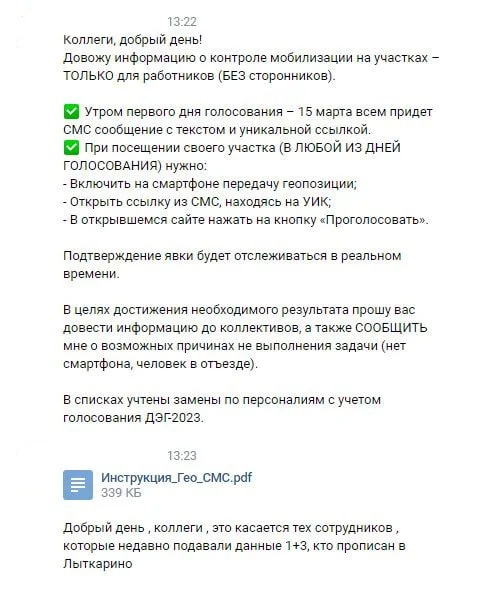 13:22

Коллеги, добрый день!
Довожу информацию о контроле мобилизации на участках – ТОЛЬКО для работников (БЕЗ сторонников).

✅ Утром первого дня голосования – 15 марта всем придет СМС сообщение с текстом и уникальной ссылкой.
✅ При посещении своего участка (В ЛЮБОЙ ИЗ ДНЕЙ ГОЛОСОВАНИЯ) нужно:
- Включить на смартфоне передачу геопозиции;
- Открыть ссылку из СМС, находясь на УИК;
- В открывшемся сайте нажать на кнопку «Проголосовать».

Подтверждение явки будет отслеживаться в реальном времени.

В целях достижения необходимого результата прошу вас довести информацию до коллективов, а также СООБЩИТЬ мне о возможных причинах не выполнения задачи (нет смартфона, человек в отъезде).

В списках учтены замены по персоналиям с учетом голосования ДЭГ-2023.

13:23

Инструкция_Гео_СМС.pdf
339 КБ

Добрый день , коллеги , это касается тех сотрудников , которые недавно подавали данные 1+3, кто прописан в Лыткарино